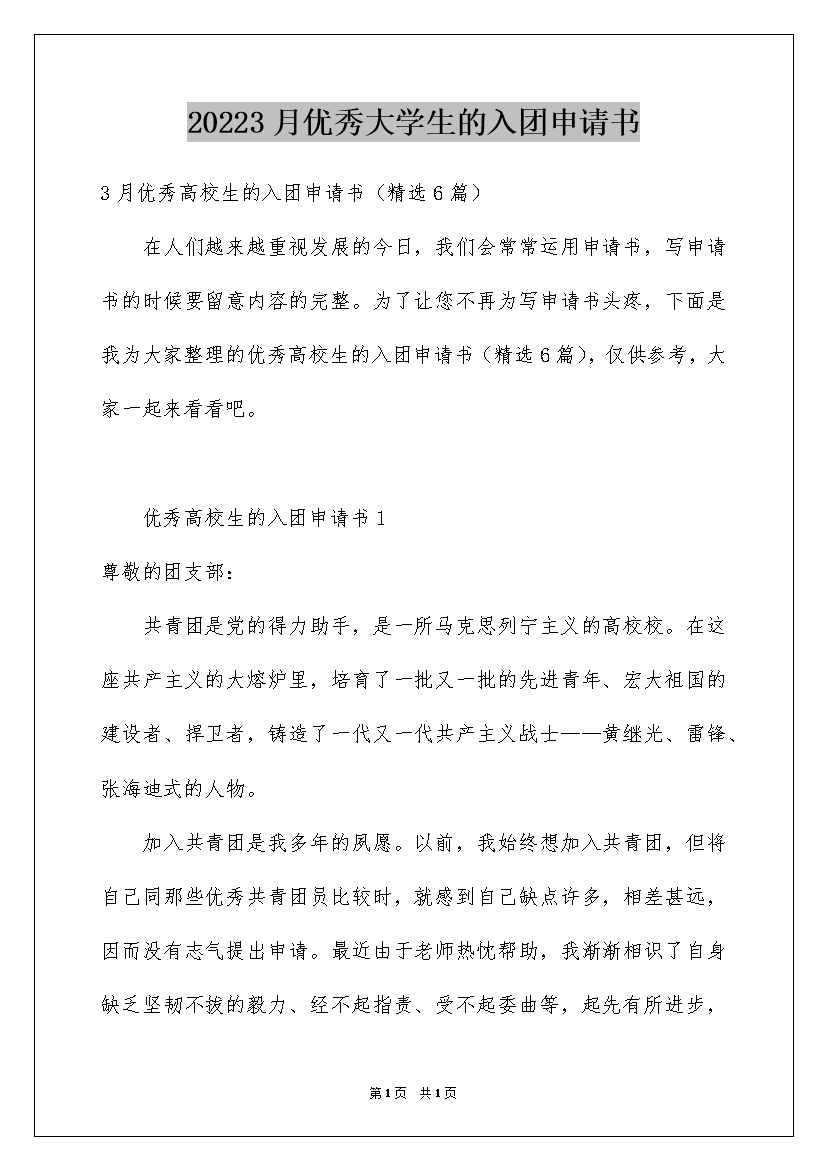 20223 月优秀大学生的入团申请书

3 月优秀高校生的入团申请书（精选 6 篇）

在人们越来越重视发展的今日，我们会常常运用申请书，写申请书的时候要留意内容的完整。为了让您不再为写申请书头疼，下面是我为大家整理的优秀高校生的入团申请书（精选 6 篇），仅供参考，大家一起来看看吧。

优秀高校生的入团申请书 1

尊敬的团支部：

共青团是党的得力助手，是一所马克思列宁主义的高校校。在这座共产主义的大熔炉里，培育了一批又一批的先进青年、宏大祖国的建设者、捍卫者，铸造了一代又一代共产主义战士——黄继光、雷锋、张海迪式的人物。

加入共青团是我多年的夙愿。以前，我始终想加入共青团，但将自己同那些优秀共青团员比较时，就感到自己缺点许多，相差甚远，因而没有志气提出申请。最近由于老师热忱帮助，我渐渐相识了自身缺乏坚韧不拔的毅力、经不起指责、受不起委曲等，起先有所进步，

第 1 页 共 1 页